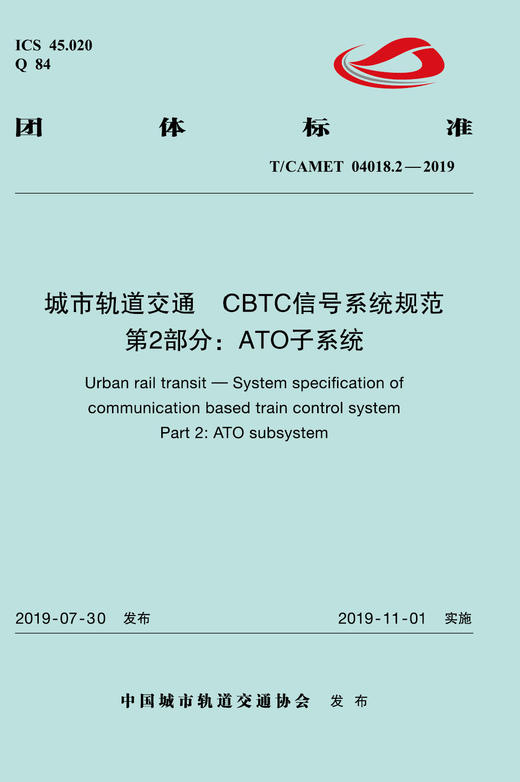 ICS 45.020
Q 84

团 体 标 准

T/CAMET 04018.2—2019

城市轨道交通 CBTC信号系统规范
第2部分：ATO子系统

Urban rail transit — System specification of communication based train control system
Part 2: ATO subsystem

2019-07-30 发布 2019-11-01 实施

中国城市轨道交通协会 发布